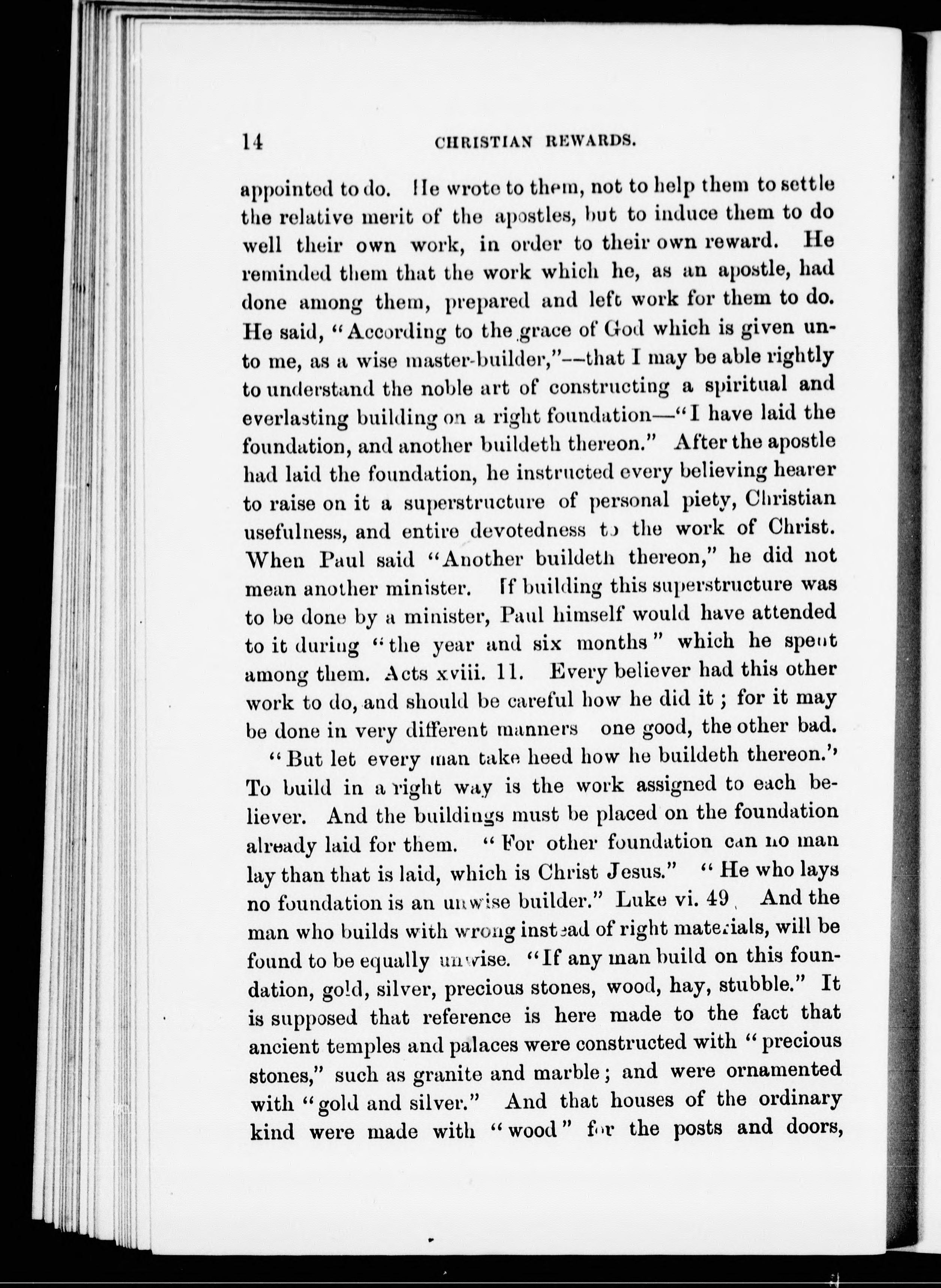 14 CHRISTIAN REWARDS.

appointed to do. He wrote to them, not to help them to settle the relative merit of the apostles, but to induce them to do well their own work, in order to their own reward. He reminded them that the work which he, as an apostle, had done among them, prepared and left work for them to do. He said, "According to the grace of God which is given unto me, as a wise master-builder,"—that I may be able rightly to understand the noble art of constructing a spiritual and everlasting building on a right foundation—"I have laid the foundation, and another buildeth thereon." After the apostle had laid the foundation, he instructed every believing hearer to raise on it a superstructure of personal piety, Christian usefulness, and entire devotedness to the work of Christ. When Paul said "Another buildeth thereon," he did not mean another minister. If building this superstructure was to be done by a minister, Paul himself would have attended to it during "the year and six months" which he spent among them. Acts xviii. 11. Every believer had this other work to do, and should be careful how he did it; for it may be done in very different manners one good, the other bad.

"But let every man take heed how he buildeth thereon." To build in a right way is the work assigned to each believer. And the buildings must be placed on the foundation already laid for them. "For other foundation can no man lay than that is laid, which is Christ Jesus." "He who lays no foundation is an unwise builder." Luke vi. 49. And the man who builds with wrong instead of right materials, will be found to be equally unwise. "If any man build on this foundation, gold, silver, precious stones, wood, hay, stubble." It is supposed that reference is here made to the fact that ancient temples and palaces were constructed with "precious stones," such as granite and marble; and were ornamented with "gold and silver." And that houses of the ordinary kind were made with "wood" for the posts and doors,